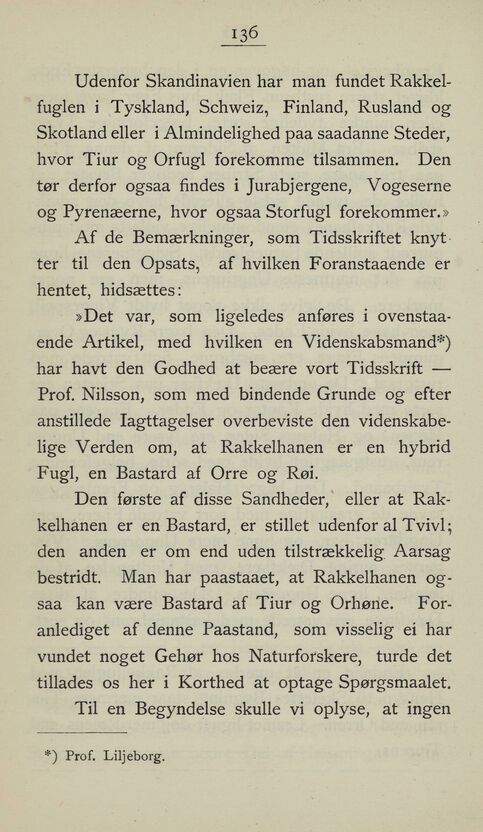 136

Udenfor Skandinavien har man fundet Rakkelfuglen i Tyskland, Schweiz, Finland, Rusland og Skotland eller i Almindelighed paa saadanne Steder, hvor Tiur og Orfugl forekomme tilsammen. Den tør derfor ogsaa findes i Jurabjergene, Vogeserne og Pyrenæerne, hvor ogsaa Storfugl forekommer.»

Af de Bemærkninger, som Tidsskriftet knytter til den Opsats, af hvilken Foranstaaende er hentet, hidsættes:

»Det var, som ligeledes anføres i ovenstaaende Artikel, med hvilken en Videnskabsmand*) har havt den Godhed at beære vort Tidsskrift — Prof. Nilsson, som med bindende Grunde og efter anstillede Iagttagelser overbeviste den videnskabelige Verden om, at Rakkelhanen er en hybrid Fugl, en Bastard af Orre og Røi.

Den første af disse Sandheder, eller at Rakkelhanen er en Bastard, er stillet udenfor al Tvivl; den anden er om end uden tilstrækkelig Aarsag bestridt. Man har paastaaet, at Rakkelhanen ogsaa kan være Bastard af Tiur og Orhøne. Foranlediget af denne Paastand, som visselig ei har vundet noget Gehør hos Naturforskere, turde det tillades os her i Korthed at optage Spørgsmaalet.

Til en Begyndelse skulle vi oplyse, at ingen

*) Prof. Liljeborg.